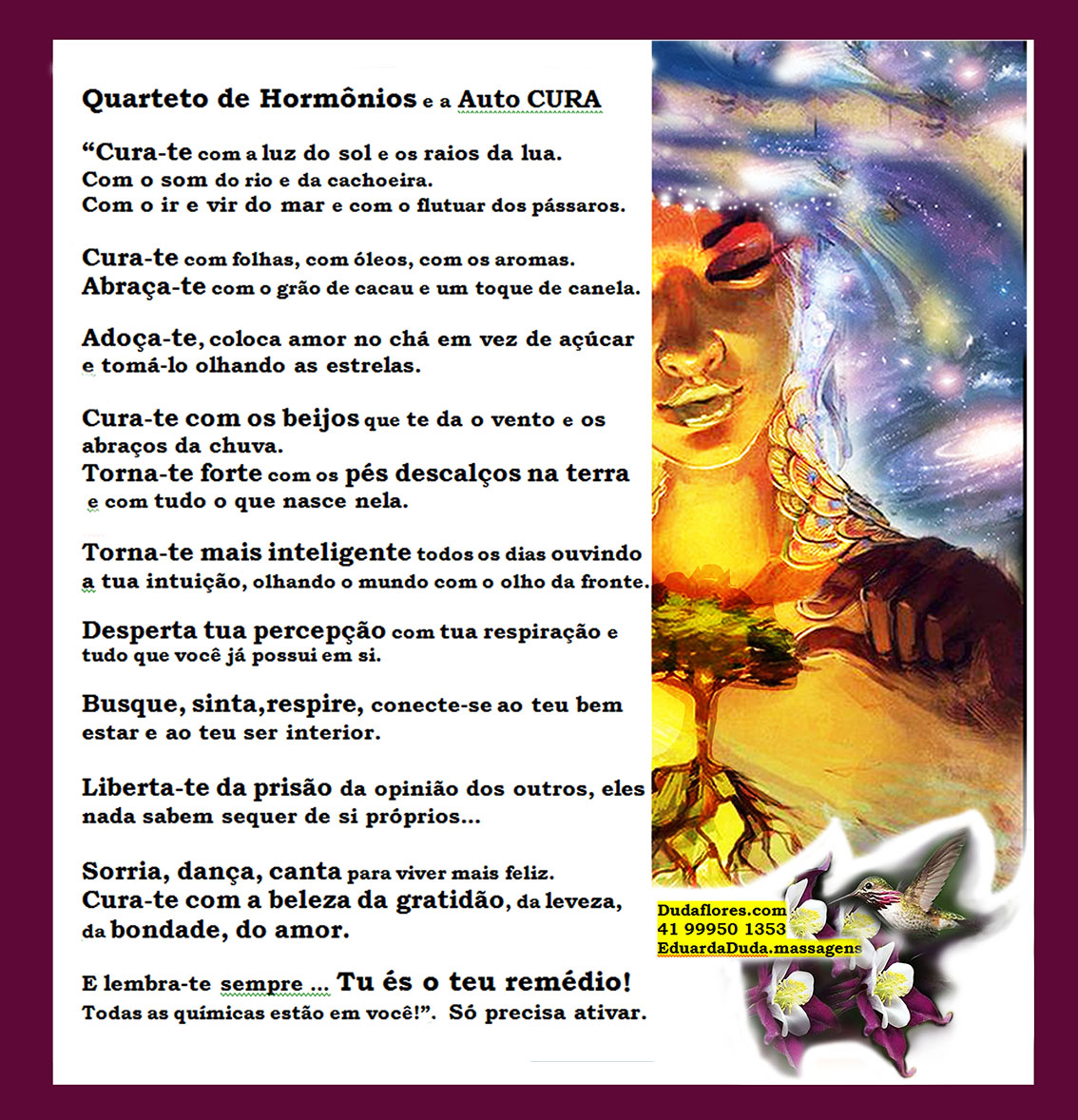 Quarteto de Hormônios e a Auto CURA

"Cura-te com a luz do sol e os raios da lua.
Com o som do rio e da cachoeira.
Com o ir e vir do mar e com o flutuar dos pássaros.

Cura-te com folhas, com óleos, com os aromas.
Abraça-te com o grão de cacau e um toque de canela.

Adoça-te, coloca amor no chá em vez de açúcar e tomá-lo olhando as estrelas.

Cura-te com os beijos que te da o vento e os abraços da chuva.
Torna-te forte com os pés descalços na terra e com tudo o que nasce nela.

Torna-te mais inteligente todos os dias ouvindo a tua intuição, olhando o mundo com o olho da fronte.

Desperta tua percepção com tua respiração e tudo que você já possui em si.

Busque, sinta,respire, conecte-se ao teu bem estar e ao teu ser interior.

Liberta-te da prisão da opinião dos outros, eles nada sabem sequer de si próprios...

Sorria, dança, canta para viver mais feliz.
Cura-te com a beleza da gratidão, da leveza, da bondade, do amor.

E lembra-te sempre ... Tu és o teu remédio!
Todas as químicas estão em você!". Só precisa ativar.

Dudaflores.com
41 99950 1353
EduardaDuda.massagens